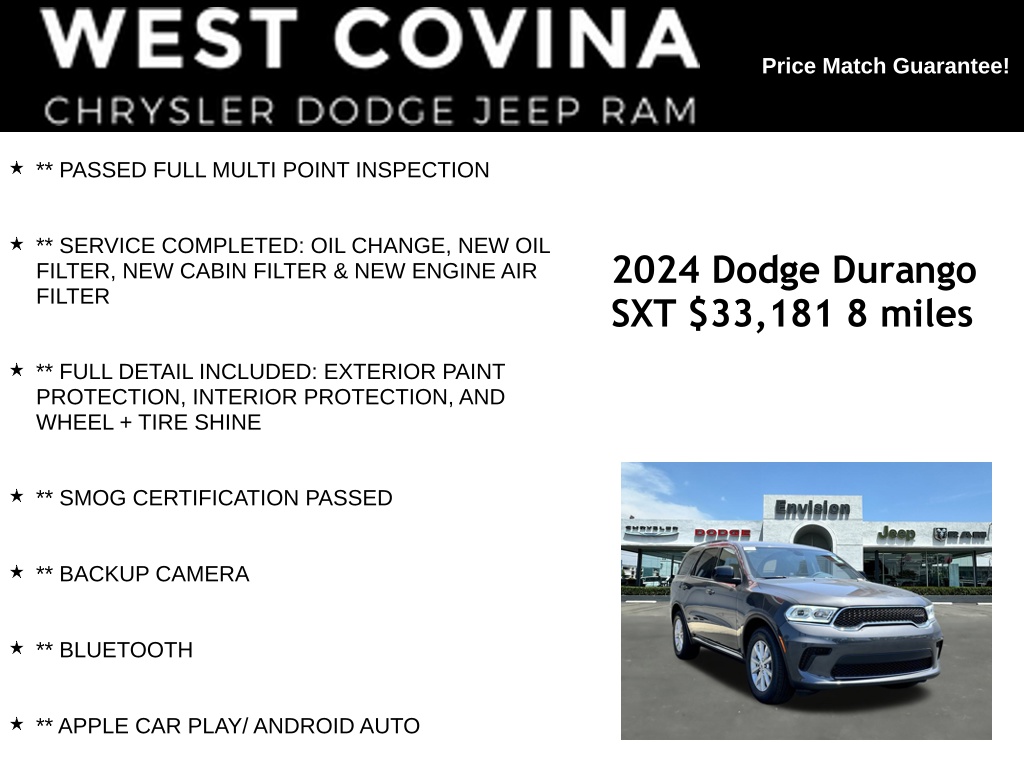 WEST COVINA
CHRYSLER DODGE JEEP RAM

Price Match Guarantee!

★ ** PASSED FULL MULTI POINT INSPECTION

★ ** SERVICE COMPLETED: OIL CHANGE, NEW OIL FILTER, NEW CABIN FILTER & NEW ENGINE AIR FILTER

★ ** FULL DETAIL INCLUDED: EXTERIOR PAINT PROTECTION, INTERIOR PROTECTION, AND WHEEL + TIRE SHINE

★ ** SMOG CERTIFICATION PASSED

★ ** BACKUP CAMERA

★ ** BLUETOOTH

★ ** APPLE CAR PLAY/ ANDROID AUTO

2024 Dodge Durango
SXT $33,181 8 miles

Envision
CHRYSLER
DODGE
Jeep
RAM